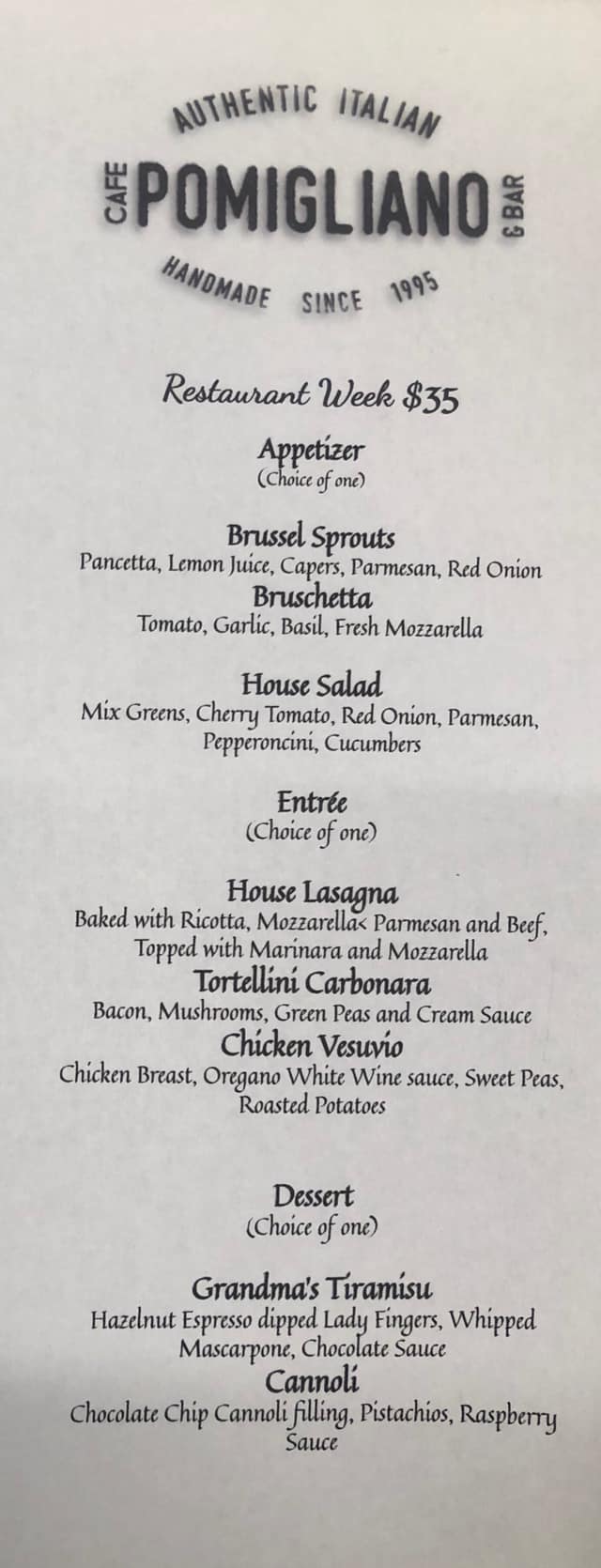 AUTHENTIC ITALIAN

CAFE POMIGLIANO & BAR

HANDMADE SINCE 1995

Restaurant Week $35

Appetizer
(Choice of one)

Brussel Sprouts
Pancetta, Lemon Juice, Capers, Parmesan, Red Onion

Bruschetta
Tomato, Garlic, Basil, Fresh Mozzarella

House Salad
Mix Greens, Cherry Tomato, Red Onion, Parmesan, Pepperoncini, Cucumbers

Entrée
(Choice of one)

House Lasagna
Baked with Ricotta, Mozzarella< Parmesan and Beef, Topped with Marinara and Mozzarella

Tortellini Carbonara
Bacon, Mushrooms, Green Peas and Cream Sauce

Chicken Vesuvio
Chicken Breast, Oregano White Wine sauce, Sweet Peas, Roasted Potatoes

Dessert
(Choice of one)

Grandma's Tiramisu
Hazelnut Espresso dipped Lady Fingers, Whipped Mascarpone, Chocolate Sauce

Cannoli
Chocolate Chip Cannoli filling, Pistachios, Raspberry Sauce